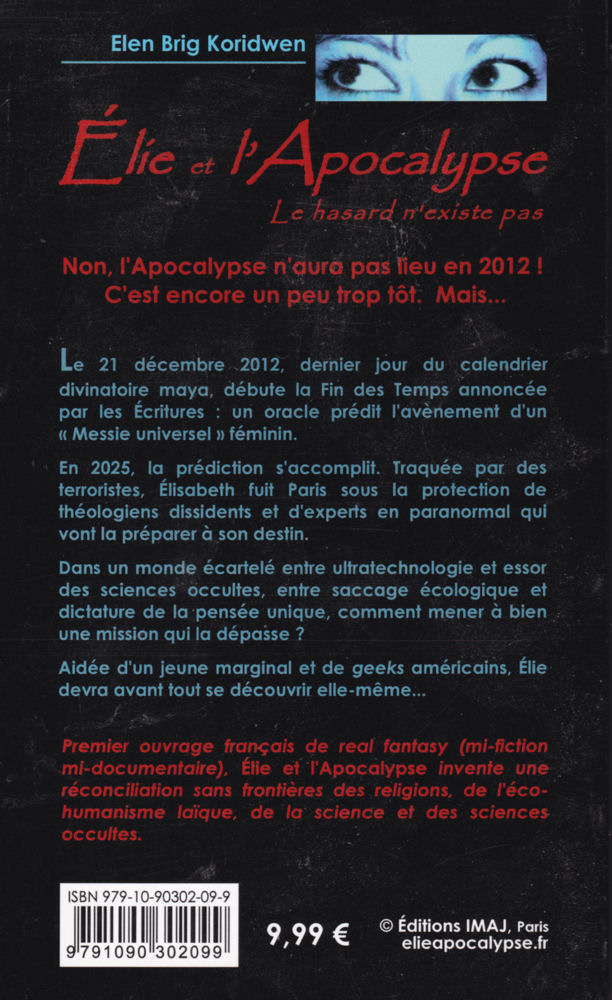 Elen Brig Koridwen

Élie et l'Apocalypse

Le hasard n'existe pas

Non, l'Apocalypse n'aura pas lieu en 2012 ! C'est encore un peu trop tôt. Mais...

Le 21 décembre 2012, dernier jour du calendrier divinatoire maya, débute la Fin des Temps annoncée par les Écritures : un oracle prédit l'avènement d'un « Messie universel » féminin.

En 2025, la prédiction s'accomplit. Traquée par des terroristes, Élisabeth fuit Paris sous la protection de théologiens dissidents et d'experts en paranormal qui vont la préparer à son destin.

Dans un monde écartelé entre ultratechnologie et essor des sciences occultes, entre saccage écologique et dictature de la pensée unique, comment mener à bien une mission qui la dépasse ?

Aidée d'un jeune marginal et de geeks américains, Élie devra avant tout se découvrir elle-même...

Premier ouvrage français de real fantasy (mi-fiction mi-documentaire), Élie et l'Apocalypse invente une réconciliation sans frontières des religions, de l'éco-humanisme laïque, de la science et des sciences occultes.

ISBN 979-10-90302-09-9

9 791090 302099

9,99 €

© Éditions IMAJ, Paris
elieapocalypse.fr